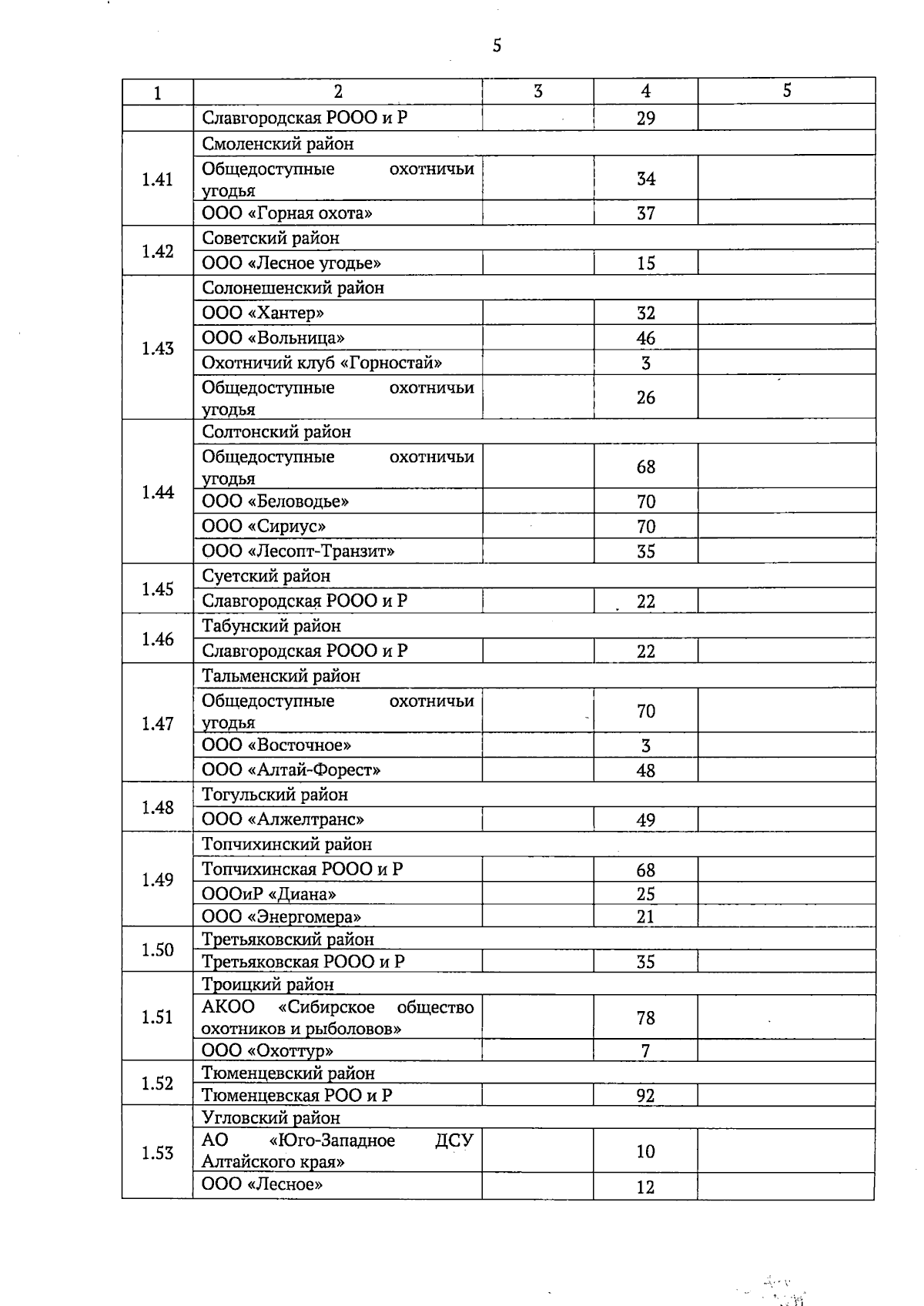 5

| 1 | 2 | 3 | 4 | 5 |
|---|---|---|---|---|
| | Славгородская РООО и Р | | 29 | |
| 1.41 | Смоленский район | | | |
| | Общедоступные охотничьи угодья | | 34 | |
| | ООО «Горная охота» | | 37 | |
| 1.42 | Советский район | | | |
| | ООО «Лесное угодье» | | 15 | |
| 1.43 | Солонешенский район | | | |
| | ООО «Хантер» | | 32 | |
| | ООО «Вольница» | | 46 | |
| | Охотничий клуб «Горностай» | | 3 | |
| | Общедоступные охотничьи угодья | | 26 | |
| 1.44 | Солтонский район | | | |
| | Общедоступные охотничьи угодья | | 68 | |
| | ООО «Беловодье» | | 70 | |
| | ООО «Сириус» | | 70 | |
| | ООО «Лесопт-Транзит» | | 35 | |
| 1.45 | Суетский район | | | |
| | Славгородская РООО и Р | | 22 | |
| 1.46 | Табунский район | | | |
| | Славгородская РООО и Р | | 22 | |
| 1.47 | Тальменский район | | | |
| | Общедоступные охотничьи угодья | | 70 | |
| | ООО «Восточное» | | 3 | |
| | ООО «Алтай-Форест» | | 48 | |
| 1.48 | Тогульский район | | | |
| | ООО «Алжелтранс» | | 49 | |
| 1.49 | Топчихинский район | | | |
| | Топчихинская РООО и Р | | 68 | |
| | ОООиР «Диана» | | 25 | |
| | ООО «Энергомера» | | 21 | |
| 1.50 | Третьяковский район | | | |
| | Третьяковская РООО и Р | | 35 | |
| 1.51 | Троицкий район | | | |
| | АКОО «Сибирское общество охотников и рыболовов» | | 78 | |
| | ООО «Охоттур» | | 7 | |
| 1.52 | Тюменцевский район | | | |
| | Тюменцевская РОО и Р | | 92 | |
| 1.53 | Угловский район | | | |
| | АО «Юго-Западное ДСУ Алтайского края» | | 10 | |
| | ООО «Лесное» | | 12 | |